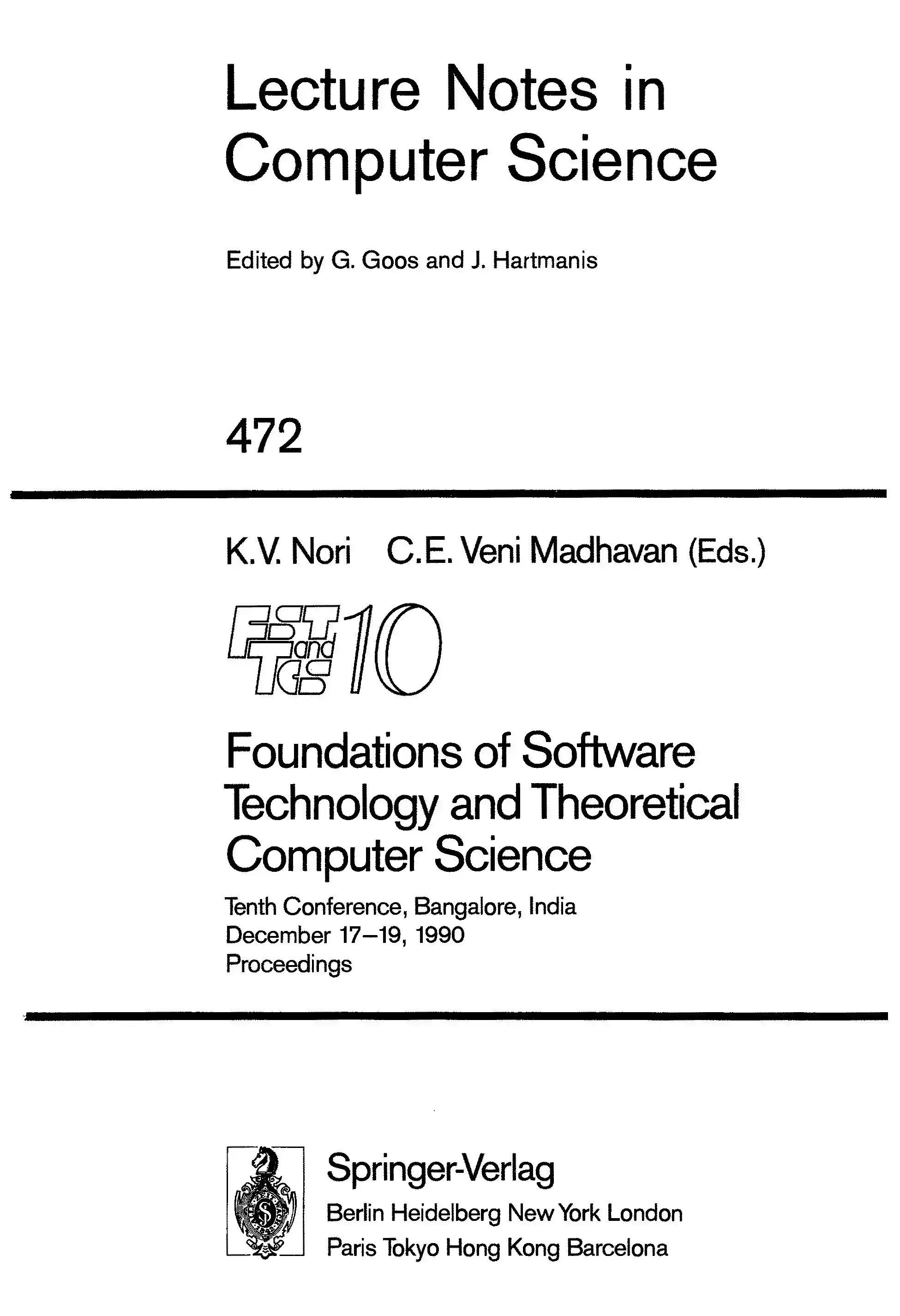 Lecture Notes in Computer Science

Edited by G. Goos and J. Hartmanis

472

K.V. Nori C.E. Veni Madhavan (Eds.)

FST and TCS 10

Foundations of Software Technology and Theoretical Computer Science

Tenth Conference, Bangalore, India
December 17–19, 1990
Proceedings

Springer-Verlag
Berlin Heidelberg New York London
Paris Tokyo Hong Kong Barcelona